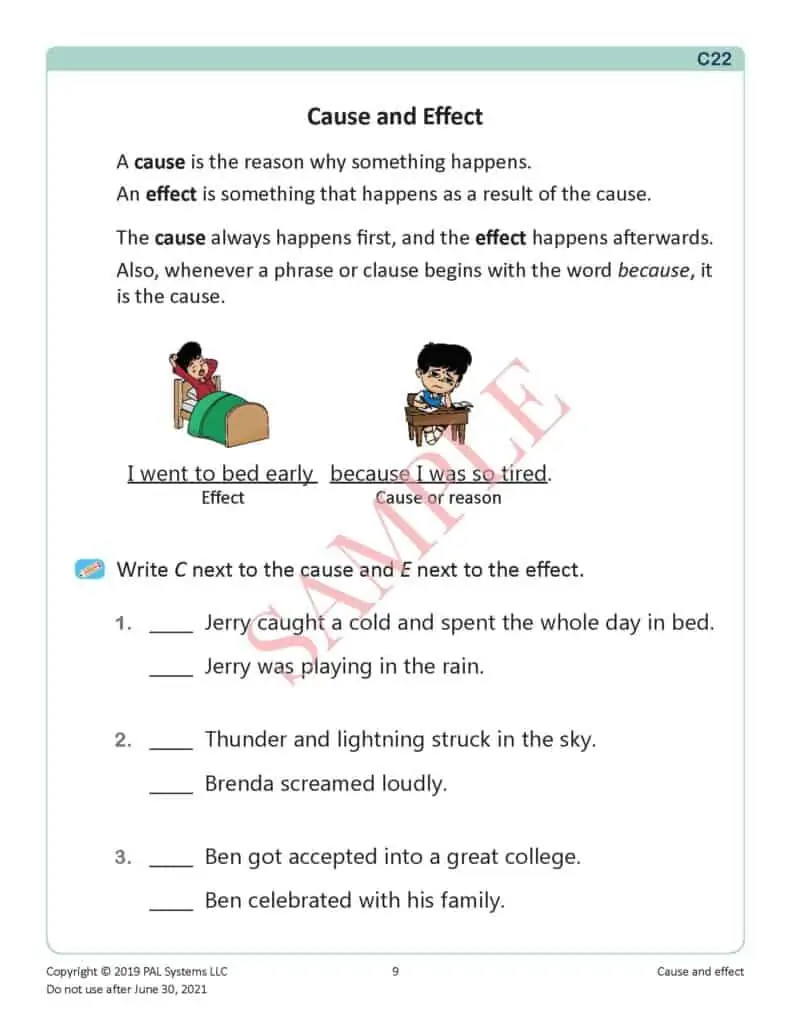 C22

Cause and Effect

A cause is the reason why something happens.
An effect is something that happens as a result of the cause.

The cause always happens first, and the effect happens afterwards. Also, whenever a phrase or clause begins with the word because, it is the cause.

I went to bed early because I was so tired.
Effect Cause or reason

SAMPLE

Write C next to the cause and E next to the effect.

1. ____ Jerry caught a cold and spent the whole day in bed.
____ Jerry was playing in the rain.

2. ____ Thunder and lightning struck in the sky.
____ Brenda screamed loudly.

3. ____ Ben got accepted into a great college.
____ Ben celebrated with his family.

Copyright © 2019 PAL Systems LLC
Do not use after June 30, 2021
9
Cause and effect